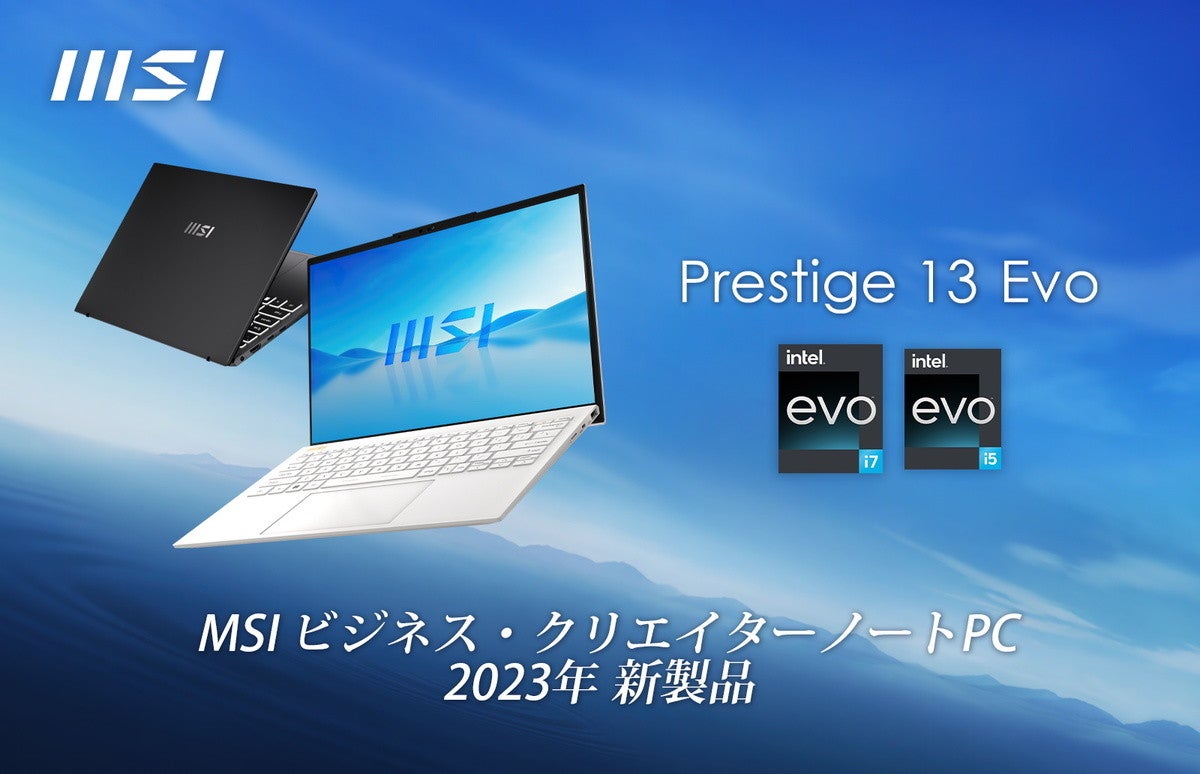 MSI

MSI

MSI

Prestige 13 Evo

intel. evo i7

intel. evo i5

MSI ビジネス・クリエイターノートPC
2023年 新製品